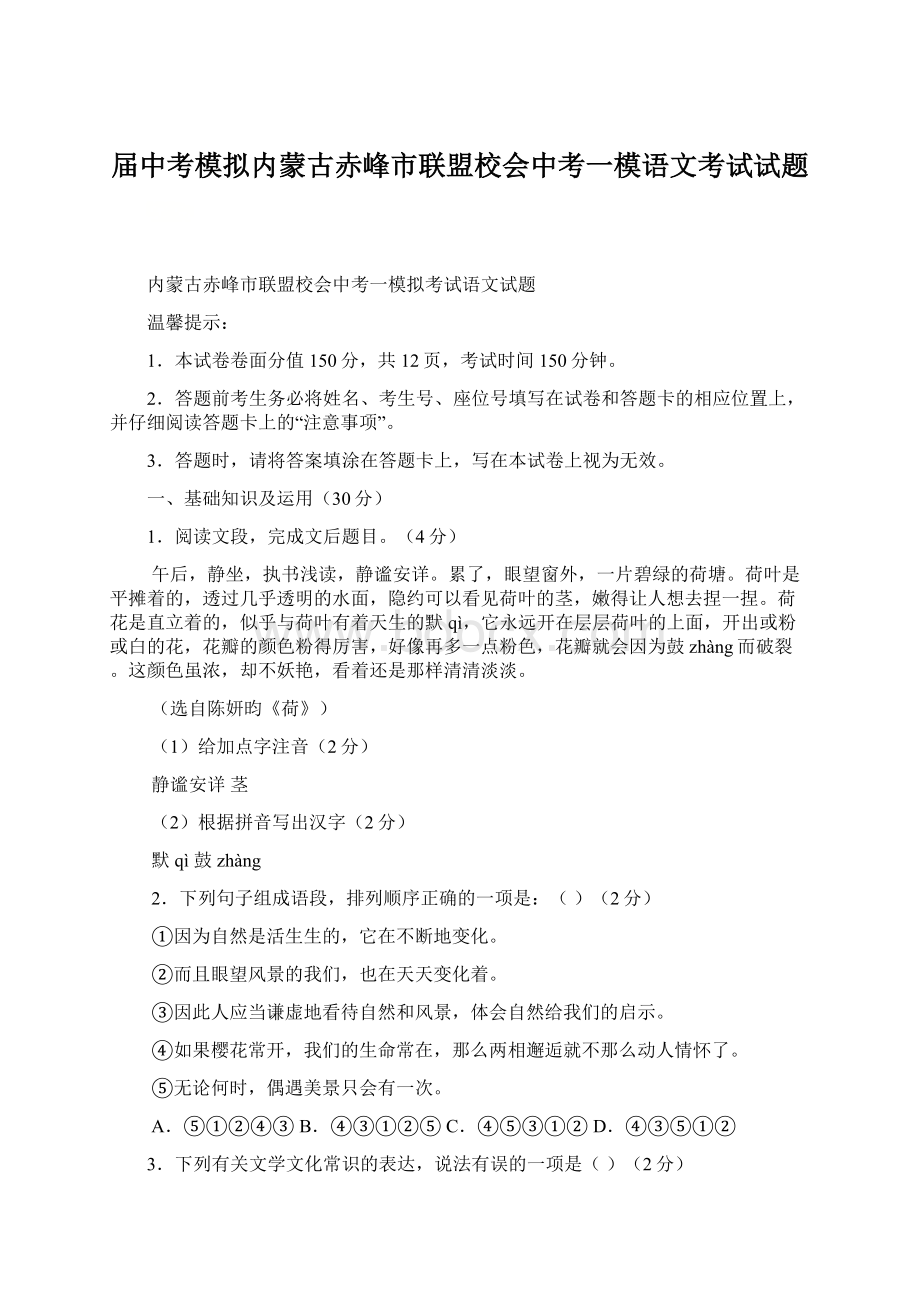 届中考模拟内蒙古赤峰市联盟校会中考一模语文考试试题

内蒙古赤峰市联盟校会中考一模拟考试语文试题

温馨提示：

1．本试卷卷面分值150分，共12页，考试时间150分钟。

2．答题前考生务必将姓名、考生号、座位号填写在试卷和答题卡的相应位置上，并仔细阅读答题卡上的“注意事项”。

3．答题时，请将答案填涂在答题卡上，写在本试卷上视为无效。

一、基础知识及运用（30分）

1．阅读文段，完成文后题目。（4分）

午后，静坐，执书浅读，静谧安详。累了，眼望窗外，一片碧绿的荷塘。荷叶是平摊着的，透过几乎透明的水面，隐约可以看见荷叶的茎，嫩得让人想去捏一捏。荷花是直立着的，似乎与荷叶有着天生的默qì，它永远开在层层荷叶的上面，开出或粉或白的花，花瓣的颜色粉得厉害，好像再多一点粉色，花瓣就会因为鼓zhàng而破裂。这颜色虽浓，却不妖艳，看着还是那样清清淡淡。

（选自陈妍昀《荷》）

（1）给加点字注音（2分）

静谧安详 茎

（2）根据拼音写出汉字（2分）

默qì 鼓zhàng

2．下列句子组成语段，排列顺序正确的一项是：（ ）（2分）

①因为自然是活生生的，它在不断地变化。

②而且眼望风景的我们，也在天天变化着。

③因此人应当谦虚地看待自然和风景，体会自然给我们的启示。

④如果樱花常开，我们的生命常在，那么两相邂逅就不那么动人情怀了。

⑤无论何时，偶遇美景只会有一次。

A．⑤①②④③ B．④③①②⑤ C．④⑤③①② D．④③⑤①②

3．下列有关文学文化常识的表达，说法有误的一项是（ ）（2分）